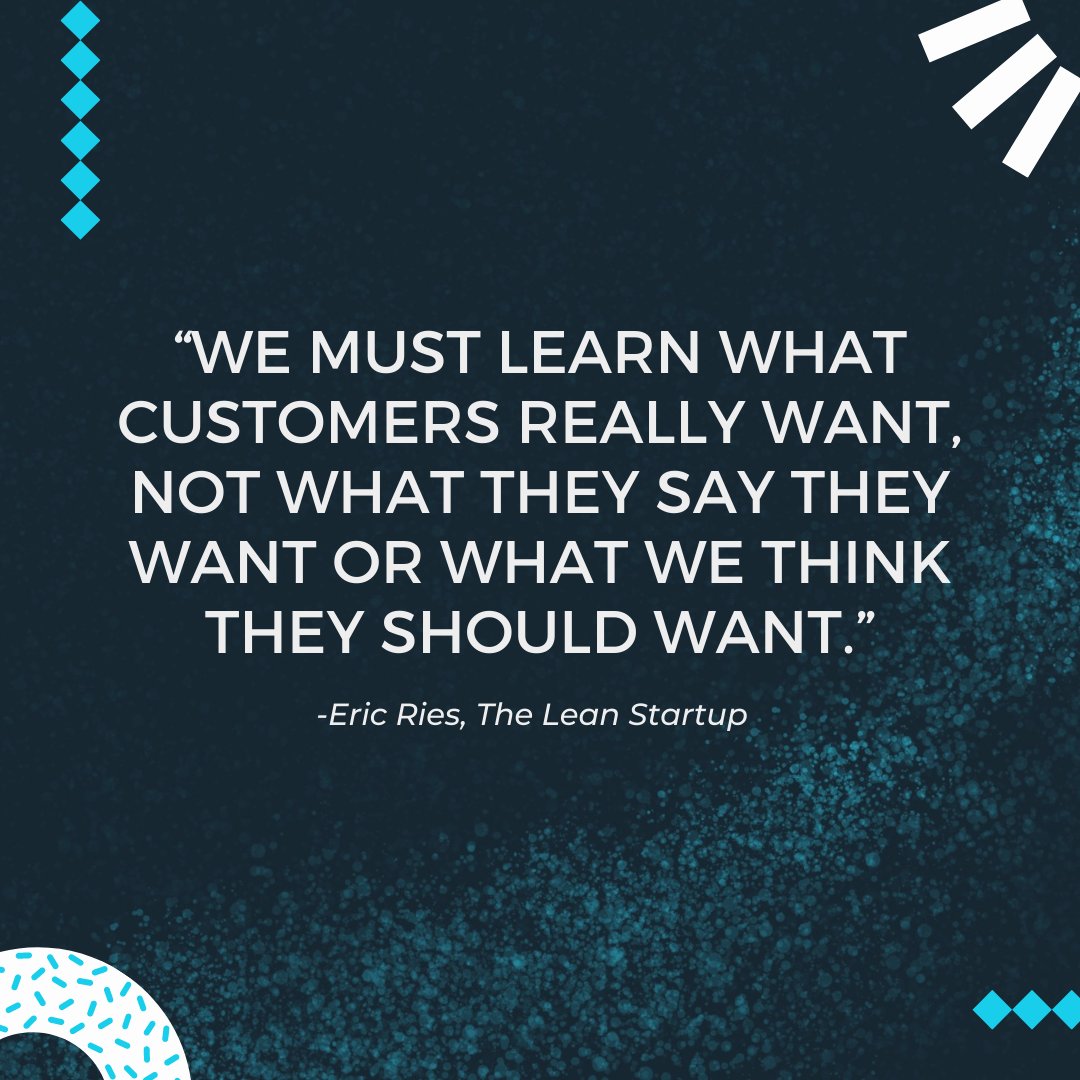 “WE MUST LEARN WHAT CUSTOMERS REALLY WANT, NOT WHAT THEY SAY THEY WANT OR WHAT WE THINK THEY SHOULD WANT.”

-Eric Ries, The Lean Startup